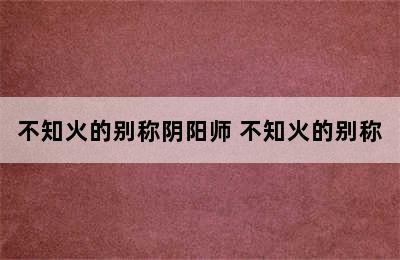 不知火的别称阴阳师 不知火的别称